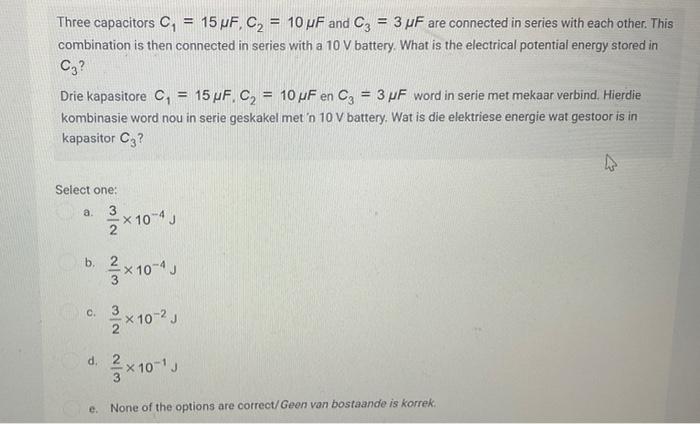 Three capacitors $C_1 = 15\,\mu F$, $C_2 = 10\,\mu F$ and $C_3 = 3\,\mu F$ are connected in series with each other. This combination is then connected in series with a 10 V battery. What is the electrical potential energy stored in $C_3$?

Drie kapasitore $C_1 = 15\,\mu F$, $C_2 = 10\,\mu F$ en $C_3 = 3\,\mu F$ word in serie met mekaar verbind. Hierdie kombinasie word nou in serie geskakel met 'n 10 V battery. Wat is die elektriese energie wat gestoor is in kapasitor $C_3$?

Select one:

a. $\frac{3}{2} \times 10^{-4}$ J

b. $\frac{2}{3} \times 10^{-4}$ J

c. $\frac{3}{2} \times 10^{-2}$ J

d. $\frac{2}{3} \times 10^{-1}$ J

e. None of the options are correct/Geen van bostaande is korrek.